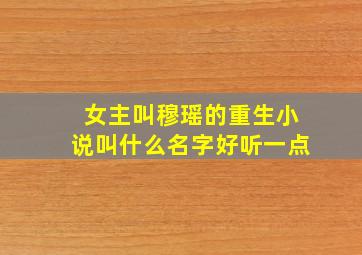 女主叫穆瑶的重生小说叫什么名字好听一点